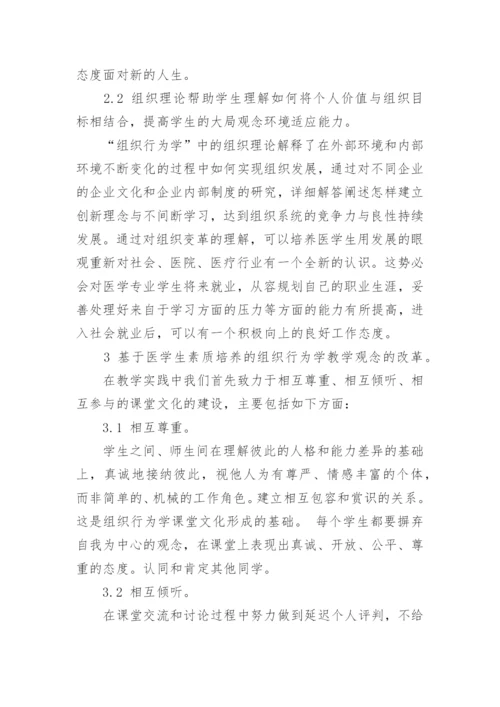 态度面对新的人生。

2.2 组织理论帮助学生理解如何将个人价值与组织目标相结合，提高学生的大局观念环境适应能力。

“组织行为学”中的组织理论解释了在外部环境和内部环境不断变化的过程中如何实现组织发展，通过对不同企业的企业文化和企业内部制度的研究，详细解答阐述怎样建立创新理念与不间断学习，达到组织系统的竞争力与良性持续发展。通过对组织变革的理解，可以培养医学生用发展的眼观重新对社会、医院、医疗行业有一个全新的认识。这势必会对医学专业学生将来就业，从容规划自己的职业生涯，妥善处理好来自于学习方面的压力等方面的能力有所提高，进入社会就业后，可以有一个积极向上的良好工作态度。

3 基于医学生素质培养的组织行为学教学观念的改革。

在教学实践中我们首先致力于相互尊重、相互倾听、相互参与的课堂文化的建设，主要包括如下方面：

3.1 相互尊重。

学生之间、师生间在理解彼此的人格和能力差异的基础上，真诚地接纳彼此，视他人为有尊严、情感丰富的个体，而非简单的、机械的工作角色。建立相互包容和赏识的关系。这是组织行为学课堂文化形成的基础。 每个学生都要摒弃自我为中心的观念，在课堂上表现出真诚、开放、公平、尊重的态度。认同和肯定其他同学。

3.2 相互倾听。

在课堂交流和讨论过程中努力做到延迟个人评判，不给